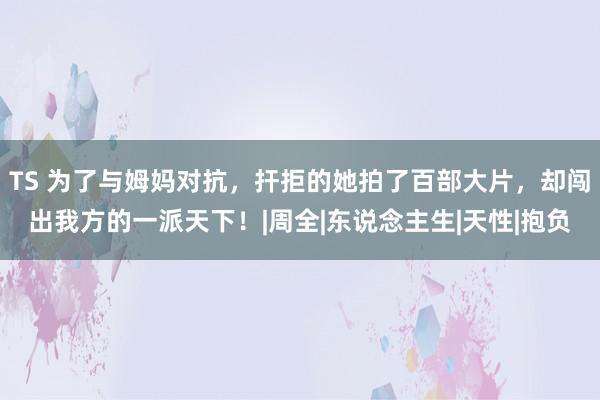 TS 为了与姆妈对抗，扞拒的她拍了百部大片，却闯出我方的一派天下！|周全|东说念主生|天性|抱负